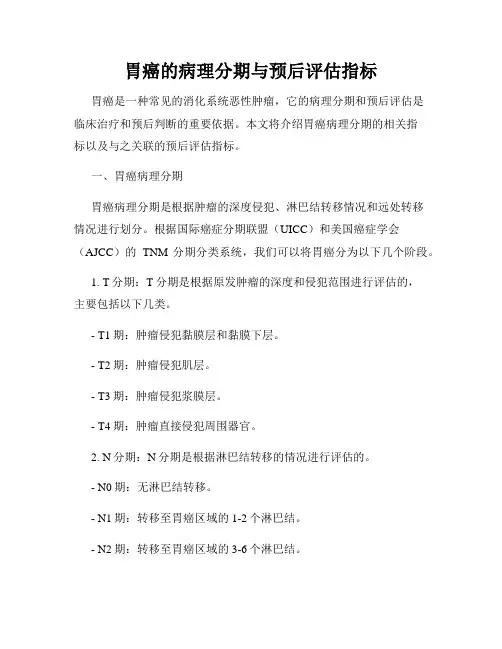 胃癌的病理分期与预后评估指标

胃癌是一种常见的消化系统恶性肿瘤，它的病理分期和预后评估是临床治疗和预后判断的重要依据。本文将介绍胃癌病理分期的相关指标以及与之关联的预后评估指标。

一、胃癌病理分期

胃癌病理分期是根据肿瘤的深度侵犯、淋巴结转移情况和远处转移情况进行划分。根据国际癌症分期联盟（UICC）和美国癌症学会（AJCC）的 TNM 分期分类系统，我们可以将胃癌分为以下几个阶段。

1. T 分期：T 分期是根据原发肿瘤的深度和侵犯范围进行评估的，主要包括以下几类。

- T1 期：肿瘤侵犯黏膜层和黏膜下层。

- T2 期：肿瘤侵犯肌层。

- T3 期：肿瘤侵犯浆膜层。

- T4 期：肿瘤直接侵犯周围器官。

2. N 分期：N 分期是根据淋巴结转移的情况进行评估的。

- N0 期：无淋巴结转移。

- N1 期：转移至胃癌区域的 1-2 个淋巴结。

- N2 期：转移至胃癌区域的 3-6 个淋巴结。